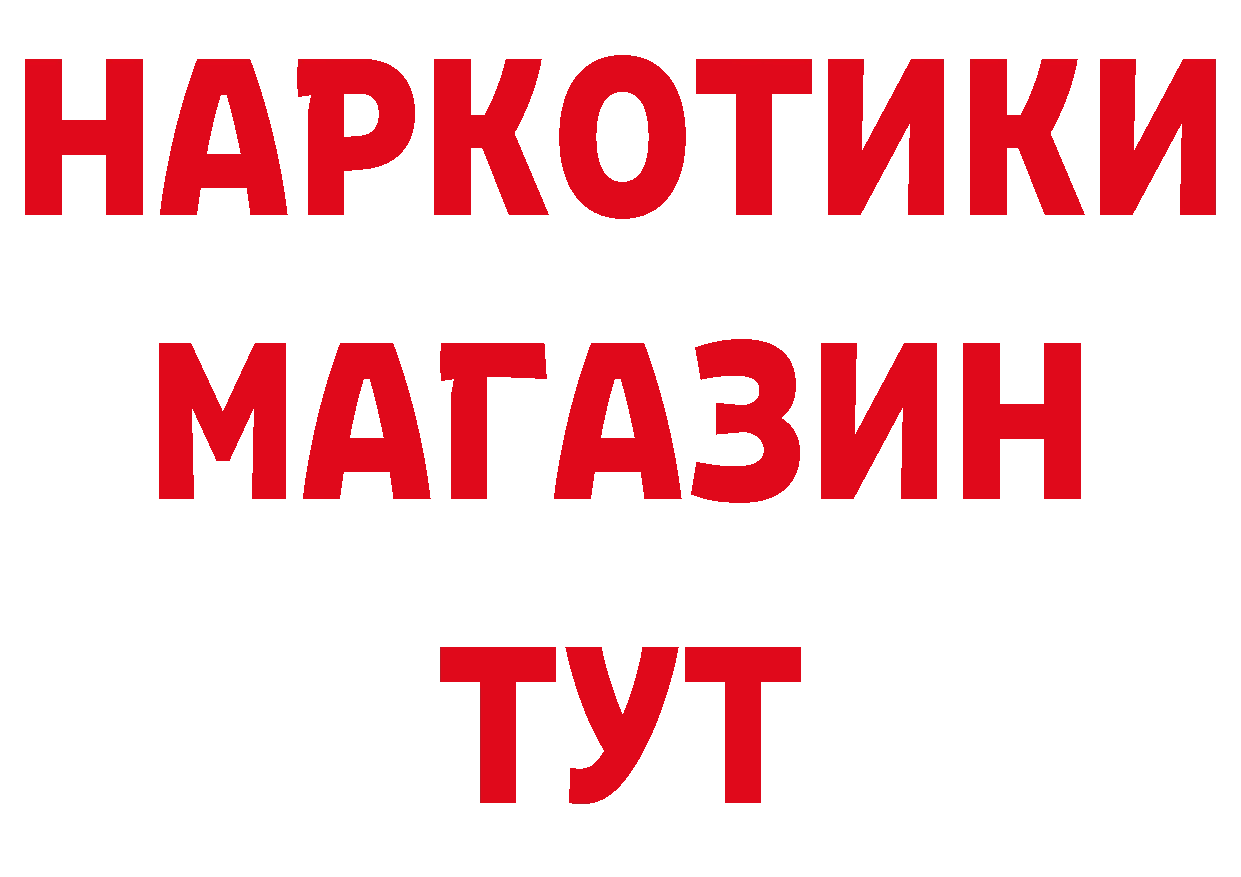 НАРКОТИКИ
МАГАЗИН
ТУТ